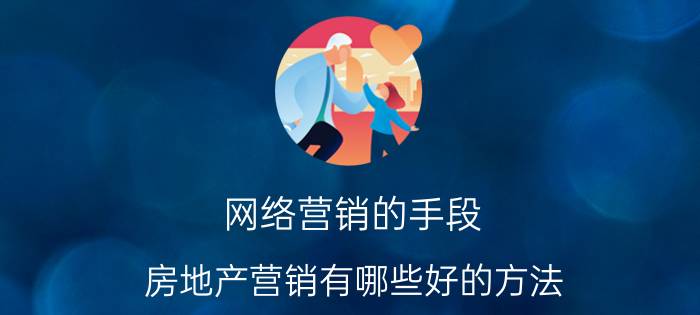 网络营销的手段

房地产营销有哪些好的方法